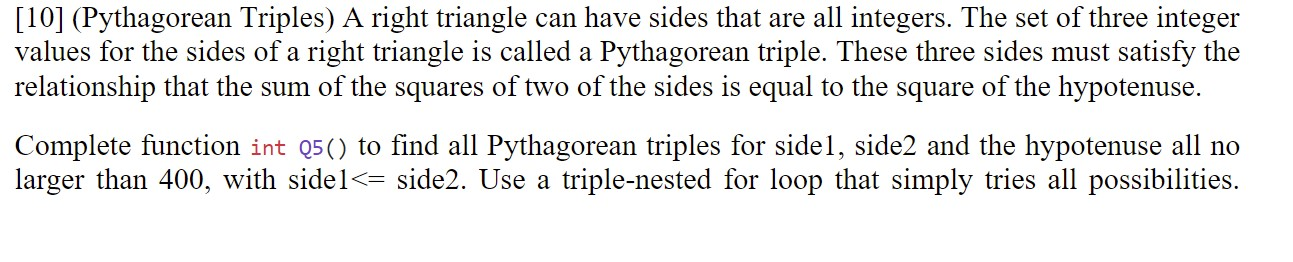 [10] (Pythagorean Triples) A right triangle can have sides that are all integers. The set of three integer values for the sides of a right triangle is called a Pythagorean triple. These three sides must satisfy the relationship that the sum of the squares of two of the sides is equal to the square of the hypotenuse.

Complete function int Q5() to find all Pythagorean triples for side1, side2 and the hypotenuse all no larger than 400, with side1<= side2. Use a triple-nested for loop that simply tries all possibilities.